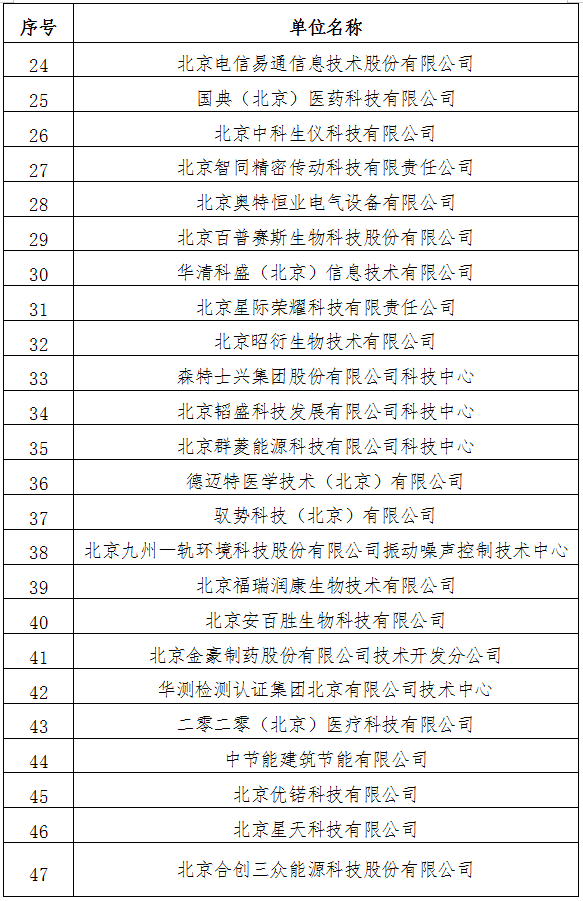 | 序号 | 单位名称 |
|---|---|
| 24 | 北京电信易通信息技术股份有限公司 |
| 25 | 国典（北京）医药科技有限公司 |
| 26 | 北京中科生仪科技有限公司 |
| 27 | 北京智同精密传动科技有限责任公司 |
| 28 | 北京奥特恒业电气设备有限公司 |
| 29 | 北京百普赛斯生物科技股份有限公司 |
| 30 | 华清科盛（北京）信息技术有限公司 |
| 31 | 北京星际荣耀科技有限责任公司 |
| 32 | 北京昭衍生物技术有限公司 |
| 33 | 森特士兴集团股份有限公司科技中心 |
| 34 | 北京韬盛科技发展有限公司科技中心 |
| 35 | 北京群菱能源科技有限公司科技中心 |
| 36 | 德迈特医学技术（北京）有限公司 |
| 37 | 驭势科技（北京）有限公司 |
| 38 | 北京九州一轨环境科技股份有限公司振动噪声控制技术中心 |
| 39 | 北京福瑞润康生物技术有限公司 |
| 40 | 北京安百胜生物科技有限公司 |
| 41 | 北京金豪制药股份有限公司技术开发分公司 |
| 42 | 华测检测认证集团北京有限公司技术中心 |
| 43 | 二零二零（北京）医疗科技有限公司 |
| 44 | 中节能建筑节能有限公司 |
| 45 | 北京优锘科技有限公司 |
| 46 | 北京星天科技有限公司 |
| 47 | 北京合创三众能源科技股份有限公司 |